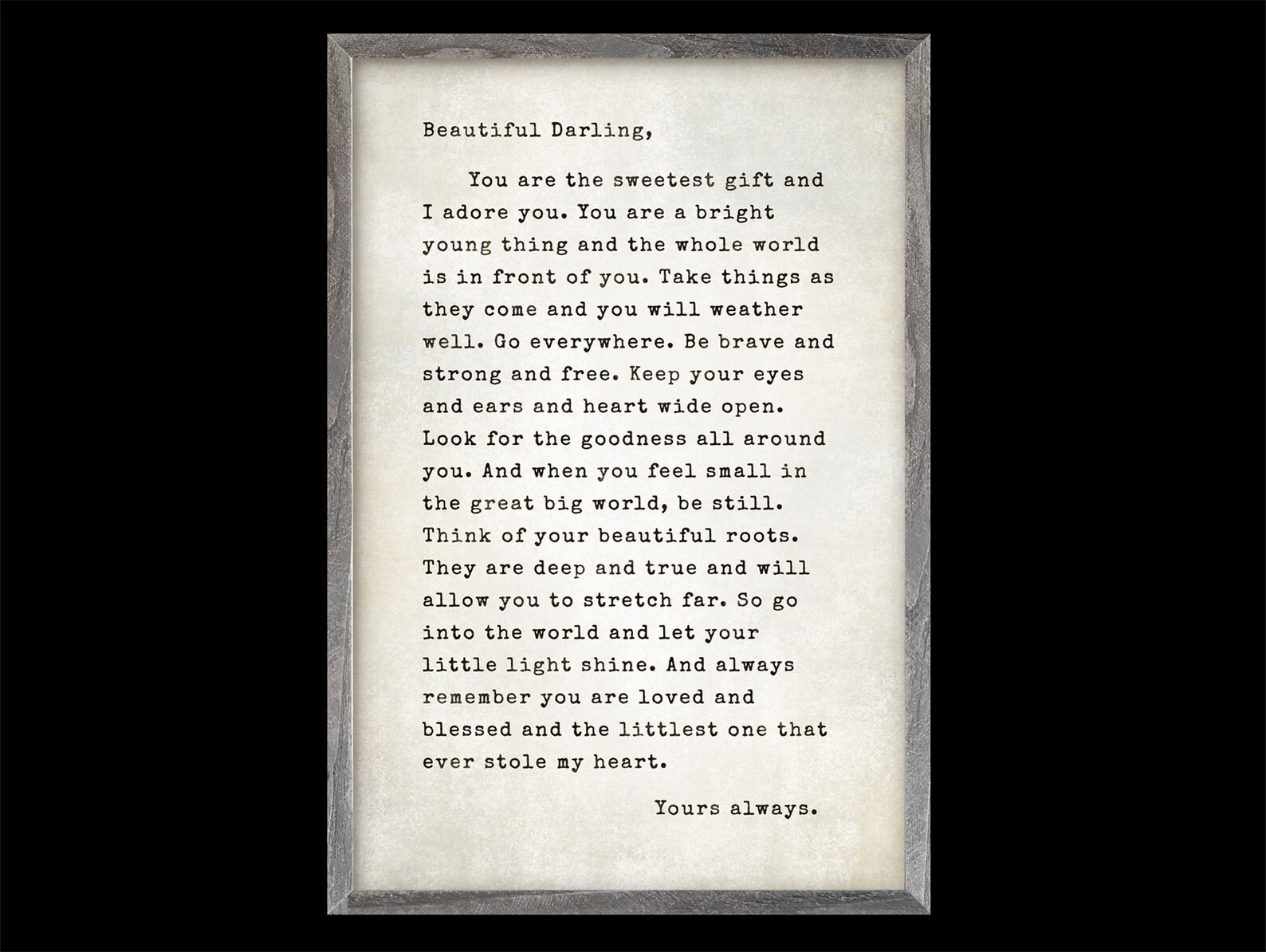 Beautiful Darling,

You are the sweetest gift and I adore you. You are a bright young thing and the whole world is in front of you. Take things as they come and you will weather well. Go everywhere. Be brave and strong and free. Keep your eyes and ears and heart wide open. Look for the goodness all around you. And when you feel small in the great big world, be still. Think of your beautiful roots. They are deep and true and will allow you to stretch far. So go into the world and let your little light shine. And always remember you are loved and blessed and the littlest one that ever stole my heart.

Yours always.